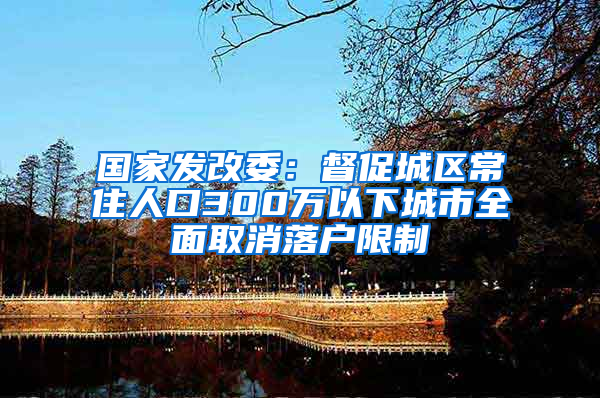 国家发改委：督促城区常住人口300万以下城市全面取消落户限制